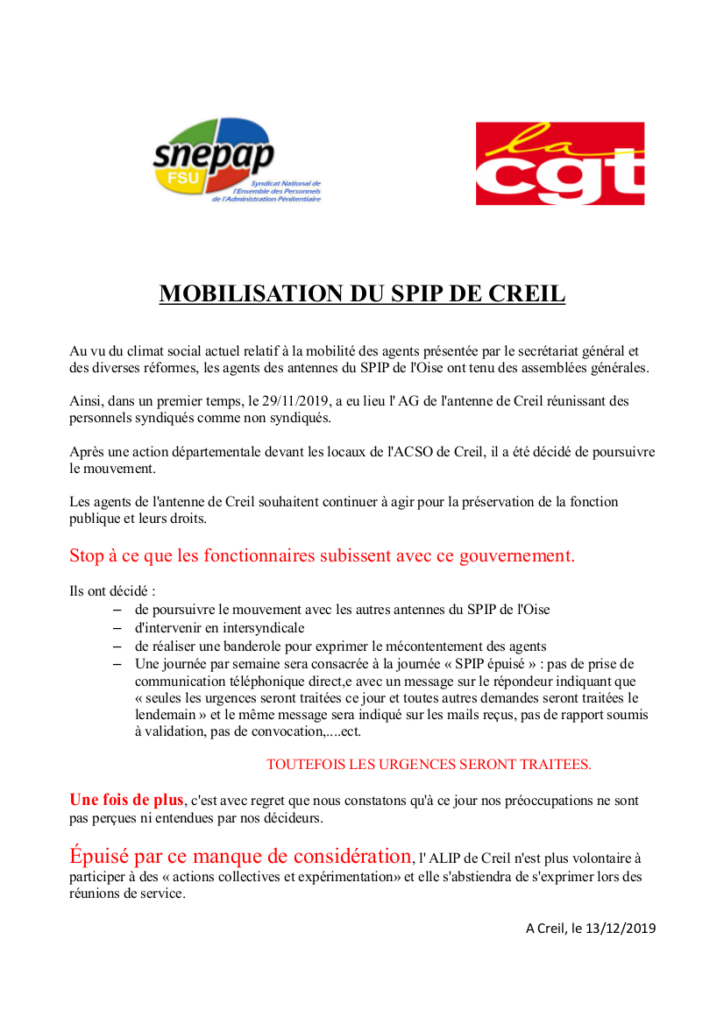 snepap
FSU
Syndicat National de l'Ensemble des Personnels de l'Administration Pénitentiaire

la cgt

MOBILISATION DU SPIP DE CREIL

Au vu du climat social actuel relatif à la mobilité des agents présentée par le secrétariat général et des diverses réformes, les agents des antennes du SPIP de l'Oise ont tenu des assemblées générales.

Ainsi, dans un premier temps, le 29/11/2019, a eu lieu l' AG de l'antenne de Creil réunissant des personnels syndiqués comme non syndiqués.

Après une action départementale devant les locaux de l'ACSO de Creil, il a été décidé de poursuivre le mouvement.

Les agents de l'antenne de Creil souhaitent continuer à agir pour la préservation de la fonction publique et leurs droits.

Stop à ce que les fonctionnaires subissent avec ce gouvernement.

Ils ont décidé :
– de poursuivre le mouvement avec les autres antennes du SPIP de l'Oise
– d'intervenir en intersyndicale
– de réaliser une banderole pour exprimer le mécontentement des agents
– Une journée par semaine sera consacrée à la journée « SPIP épuisé » : pas de prise de communication téléphonique direct,e avec un message sur le répondeur indiquant que « seules les urgences seront traitées ce jour et toutes autres demandes seront traitées le lendemain » et le même message sera indiqué sur les mails reçus, pas de rapport soumis à validation, pas de convocation,....ect.

TOUTEFOIS LES URGENCES SERONT TRAITEES.

Une fois de plus, c'est avec regret que nous constatons qu'à ce jour nos préoccupations ne sont pas perçues ni entendues par nos décideurs.

Épuisé par ce manque de considération, l' ALIP de Creil n'est plus volontaire à participer à des « actions collectives et expérimentation» et elle s'abstiendra de s'exprimer lors des réunions de service.

A Creil, le 13/12/2019